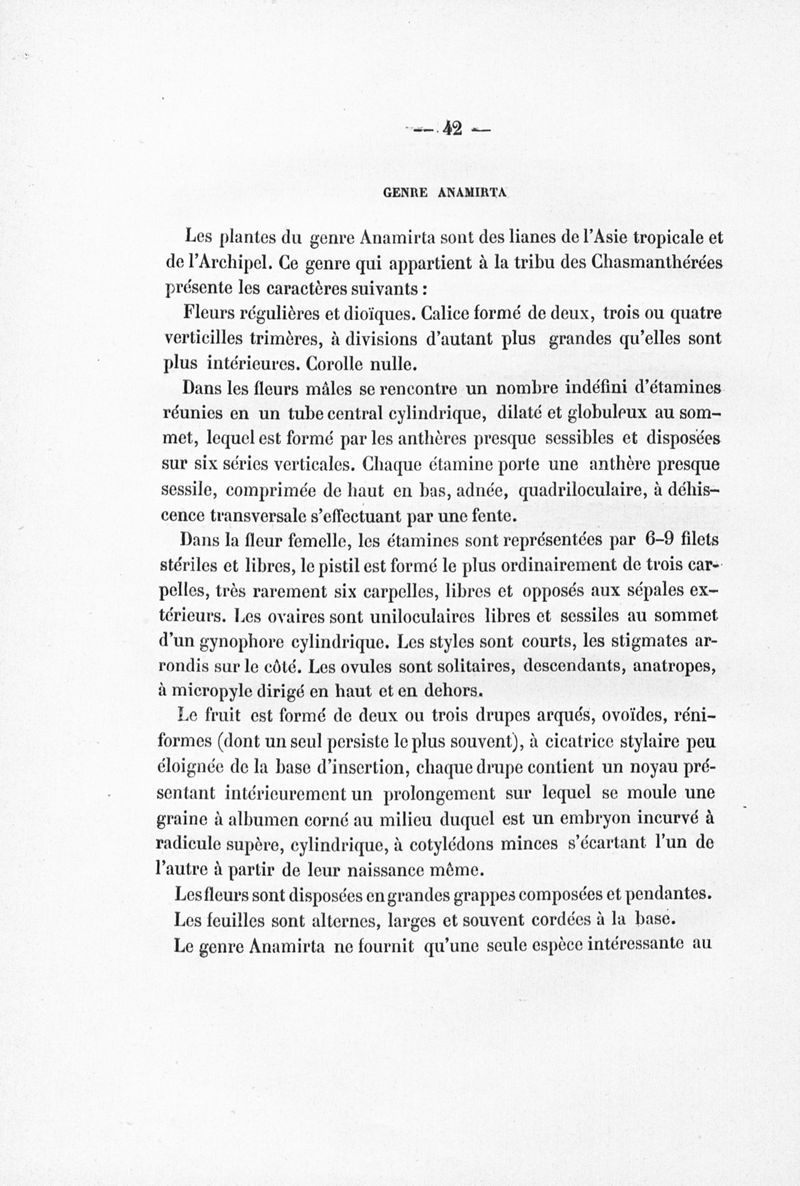 — 42 —

GENRE ANAMIRTA

Les plantes du genre Anamirta sont des lianes de l'Asie tropicale et de l'Archipel. Ce genre qui appartient à la tribu des Chasmanthérées présente les caractères suivants :

Fleurs régulières et dioïques. Calice formé de deux, trois ou quatre verticilles trimères, à divisions d'autant plus grandes qu'elles sont plus intérieures. Corolle nulle.

Dans les fleurs mâles se rencontre un nombre indéfini d'étamines réunies en un tube central cylindrique, dilaté et globuleux au sommet, lequel est formé par les anthères presque sessibles et disposées sur six séries verticales. Chaque étamine porte une anthère presque sessile, comprimée de haut en bas, adnée, quadriloculaire, à déhiscence transversale s'effectuant par une fente.

Dans la fleur femelle, les étamines sont représentées par 6-9 filets stériles et libres, le pistil est formé le plus ordinairement de trois carpelles, très rarement six carpelles, libres et opposés aux sépales extérieurs. Les ovaires sont uniloculaires libres et sessiles au sommet d'un gynophore cylindrique. Les styles sont courts, les stigmates arrondis sur le côté. Les ovules sont solitaires, descendants, anatropes, à micropyle dirigé en haut et en dehors.

Le fruit est formé de deux ou trois drupes arqués, ovoïdes, réniformes (dont un seul persiste le plus souvent), à cicatrice stylaire peu éloignée de la base d'insertion, chaque drupe contient un noyau présentant intérieurement un prolongement sur lequel se moule une graine à albumen corné au milieu duquel est un embryon incurvé à radicule supère, cylindrique, à cotylédons minces s'écartant l'un de l'autre à partir de leur naissance même.

Les fleurs sont disposées en grandes grappes composées et pendantes.

Les feuilles sont alternes, larges et souvent cordées à la base.

Le genre Anamirta ne fournit qu'une seule espèce intéressante au